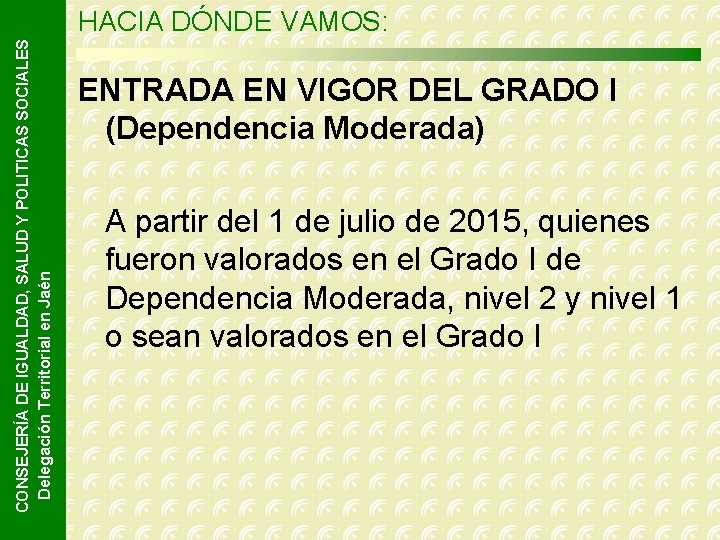 CONSEJERÍA DE IGUALDAD, SALUD Y POLITICAS SOCIALES
Delegación Territorial en Jaén

HACIA DÓNDE VAMOS:

ENTRADA EN VIGOR DEL GRADO I (Dependencia Moderada)

A partir del 1 de julio de 2015, quienes fueron valorados en el Grado I de Dependencia Moderada, nivel 2 y nivel 1 o sean valorados en el Grado I